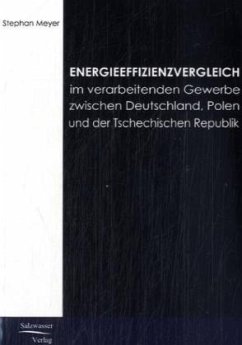 Stephan Meyer

ENERGIEEFFIZIENZVERGLEICH
im verarbeitenden Gewerbe zwischen Deutschland, Polen und der Tschechischen Republik

Salzwasser
Verlag